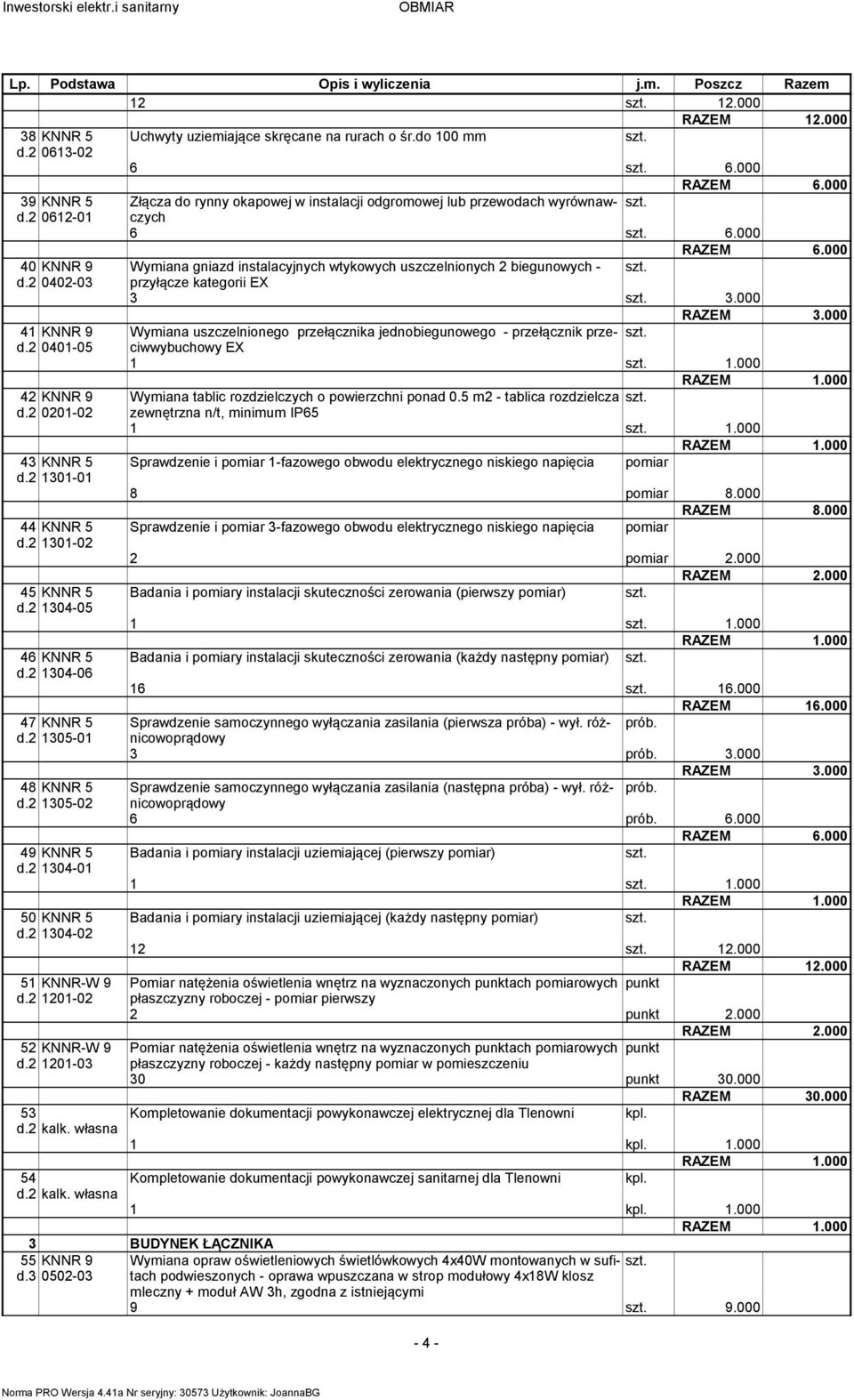 Inwestorski elektr.i sanitarny OBMIAR

| Lp. | Podstawa | Opis i wyliczenia | j.m. | Poszcz | Razem |
|---|---|---|---|---|---|
| | | 12 | szt. | 12.000 | |
| | | | | RAZEM | 12.000 |
| 38 d.2 | KNNR 5 0613-02 | Uchwyty uziemiające skręcane na rurach o śr.do 100 mm | szt. | | |
| | | 6 | szt. | 6.000 | |
| | | | | RAZEM | 6.000 |
| 39 d.2 | KNNR 5 0612-01 | Złącza do rynny okapowej w instalacji odgromowej lub przewodach wyrównawczych | szt. | | |
| | | 6 | szt. | 6.000 | |
| | | | | RAZEM | 6.000 |
| 40 d.2 | KNNR 9 0402-03 | Wymiana gniazd instalacyjnych wtykowych uszczelnionych 2 biegunowych - przyłącze kategorii EX | szt. | | |
| | | 3 | szt. | 3.000 | |
| | | | | RAZEM | 3.000 |
| 41 d.2 | KNNR 9 0401-05 | Wymiana uszczelnionego przełącznika jednobiegunowego - przełącznik przeciwwybuchowy EX | szt. | | |
| | | 1 | szt. | 1.000 | |
| | | | | RAZEM | 1.000 |
| 42 d.2 | KNNR 9 0201-02 | Wymiana tablic rozdzielczych o powierzchni ponad 0.5 m2 - tablica rozdzielcza zewnętrzna n/t, minimum IP65 | szt. | | |
| | | 1 | szt. | 1.000 | |
| | | | | RAZEM | 1.000 |
| 43 d.2 | KNNR 5 1301-01 | Sprawdzenie i pomiar 1-fazowego obwodu elektrycznego niskiego napięcia | pomiar | | |
| | | 8 | pomiar | 8.000 | |
| | | | | RAZEM | 8.000 |
| 44 d.2 | KNNR 5 1301-02 | Sprawdzenie i pomiar 3-fazowego obwodu elektrycznego niskiego napięcia | pomiar | | |
| | | 2 | pomiar | 2.000 | |
| | | | | RAZEM | 2.000 |
| 45 d.2 | KNNR 5 1304-05 | Badania i pomiary instalacji skuteczności zerowania (pierwszy pomiar) | szt. | | |
| | | 1 | szt. | 1.000 | |
| | | | | RAZEM | 1.000 |
| 46 d.2 | KNNR 5 1304-06 | Badania i pomiary instalacji skuteczności zerowania (każdy następny pomiar) | szt. | | |
| | | 16 | szt. | 16.000 | |
| | | | | RAZEM | 16.000 |
| 47 d.2 | KNNR 5 1305-01 | Sprawdzenie samoczynnego wyłączania zasilania (pierwsza próba) - wył. różnicowoprądowy | prób. | | |
| | | 3 | prób. | 3.000 | |
| | | | | RAZEM | 3.000 |
| 48 d.2 | KNNR 5 1305-02 | Sprawdzenie samoczynnego wyłączania zasilania (następna próba) - wył. różnicowoprądowy | prób. | | |
| | | 6 | prób. | 6.000 | |
| | | | | RAZEM | 6.000 |
| 49 d.2 | KNNR 5 1304-01 | Badania i pomiary instalacji uziemiającej (pierwszy pomiar) | szt. | | |
| | | 1 | szt. | 1.000 | |
| | | | | RAZEM | 1.000 |
| 50 d.2 | KNNR 5 1304-02 | Badania i pomiary instalacji uziemiającej (każdy następny pomiar) | szt. | | |
| | | 12 | szt. | 12.000 | |
| | | | | RAZEM | 12.000 |
| 51 d.2 | KNNR-W 9 1201-02 | Pomiar natężenia oświetlenia wnętrz na wyznaczonych punktach pomiarowych płaszczyzny roboczej - pomiar pierwszy | punkt | | |
| | | 2 | punkt | 2.000 | |
| | | | | RAZEM | 2.000 |
| 52 d.2 | KNNR-W 9 1201-03 | Pomiar natężenia oświetlenia wnętrz na wyznaczonych punktach pomiarowych płaszczyzny roboczej - każdy następny pomiar w pomieszczeniu | punkt | | |
| | | 30 | punkt | 30.000 | |
| | | | | RAZEM | 30.000 |
| 53 d.2 | kalk. własna | Kompletowanie dokumentacji powykonawczej elektrycznej dla Tlenowni | kpl. | | |
| | | 1 | kpl. | 1.000 | |
| | | | | RAZEM | 1.000 |
| 54 d.2 | kalk. własna | Kompletowanie dokumentacji powykonawczej sanitarnej dla Tlenowni | kpl. | | |
| | | 1 | kpl. | 1.000 | |
| | | | | RAZEM | 1.000 |
| 3 | | BUDYNEK ŁĄCZNIKA | | | |
| 55 d.3 | KNNR 9 0502-03 | Wymiana opraw oświetleniowych świetlówkowych 4x40W montowanych w sufitach podwieszonych - oprawa wpuszczana w strop modułowy 4x18W klosz mleczny + moduł AW 3h, zgodna z istniejącymi | szt. | | |
| | | 9 | szt. | 9.000 | |

- 4 -

Norma PRO Wersja 4.41a Nr seryjny: 30573 Użytkownik: JoannaBG